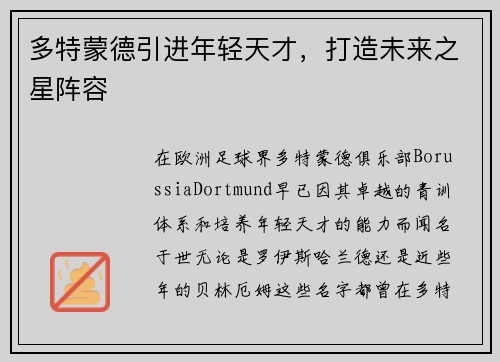 多特蒙德引进年轻天才，打造未来之星阵容

在欧洲足球界多特蒙德俱乐部BorussiaDortmund早已因其卓越的青训体系和培养年轻天才的能力而闻名于世无论是罗伊斯哈兰德还是近些年的贝林厄姆这些名字都曾在多特